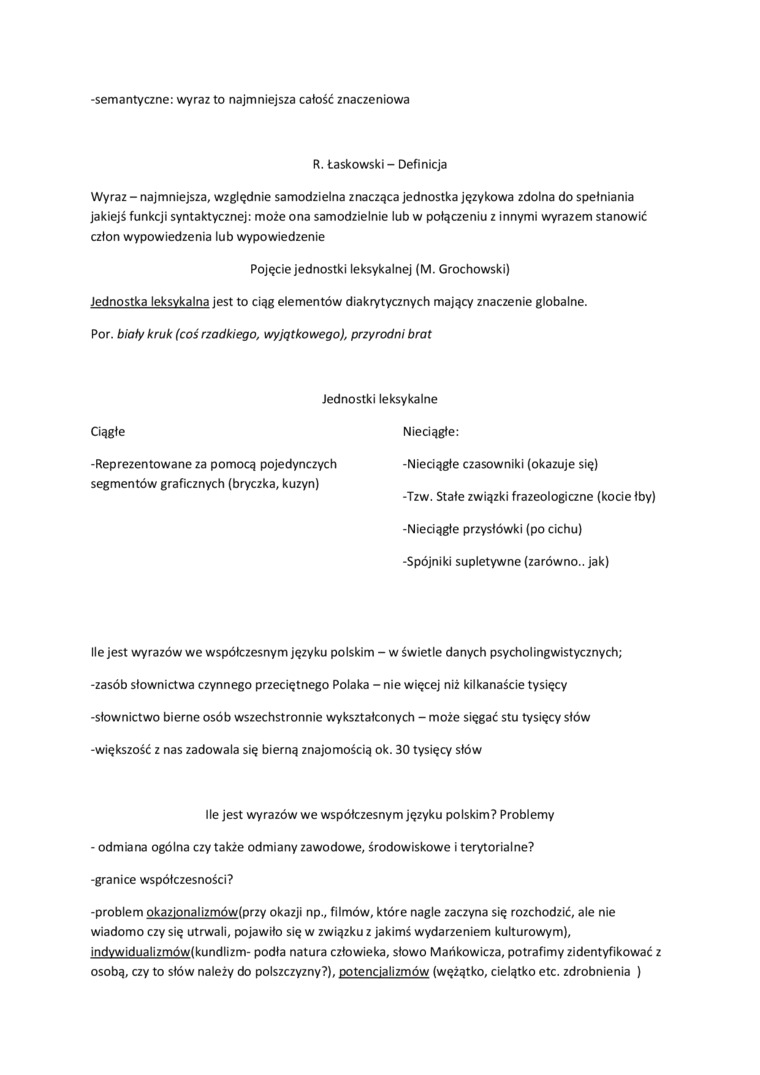 -semantyczne: wyraz to najmniejsza całość znaczeniowa

R. Łaskowski – Definicja

Wyraz – najmniejsza, względnie samodzielna znacząca jednostka językowa zdolna do spełniania jakiejś funkcji syntaktycznej: może ona samodzielnie lub w połączeniu z innymi wyrazem stanowić człon wypowiedzenia lub wypowiedzenie

Pojęcie jednostki leksykalnej (M. Grochowski)

Jednostka leksykalna jest to ciąg elementów diakrytycznych mający znaczenie globalne.

Por. biały kruk (coś rzadkiego, wyjątkowego), przyrodni brat

Jednostki leksykalne

Ciągłe

-Reprezentowane za pomocą pojedynczych segmentów graficznych (bryczka, kuzyn)

Nieciągłe:

-Nieciągłe czasowniki (okazuje się)

-Tzw. Stałe związki frazeologiczne (kocie łby)

-Nieciągłe przysłówki (po cichu)

-Spójniki supletywne (zarówno.. jak)

Ile jest wyrazów we współczesnym języku polskim – w świetle danych psycholingwistycznych;

-zasób słownictwa czynnego przeciętnego Polaka – nie więcej niż kilkanaście tysięcy

-słownictwo bierne osób wszechstronnie wykształconych – może sięgać stu tysięcy słów

-większość z nas zadowala się bierną znajomością ok. 30 tysięcy słów

Ile jest wyrazów we współczesnym języku polskim? Problemy

- odmiana ogólna czy także odmiany zawodowe, środowiskowe i terytorialne?

-granice współczesności?

-problem okazjonalizmów(przy okazji np., filmów, które nagle zaczyna się rozchodzić, ale nie wiadomo czy się utrwali, pojawiło się w związku z jakimś wydarzeniem kulturowym), indywidualizmów(kundlizm- podła natura człowieka, słowo Mańkowicza, potrafimy zidentyfikować z osobą, czy to słów należy do polszczyzny?), potencjalizmów (wężątko, cielątko etc. zdrobnienia )